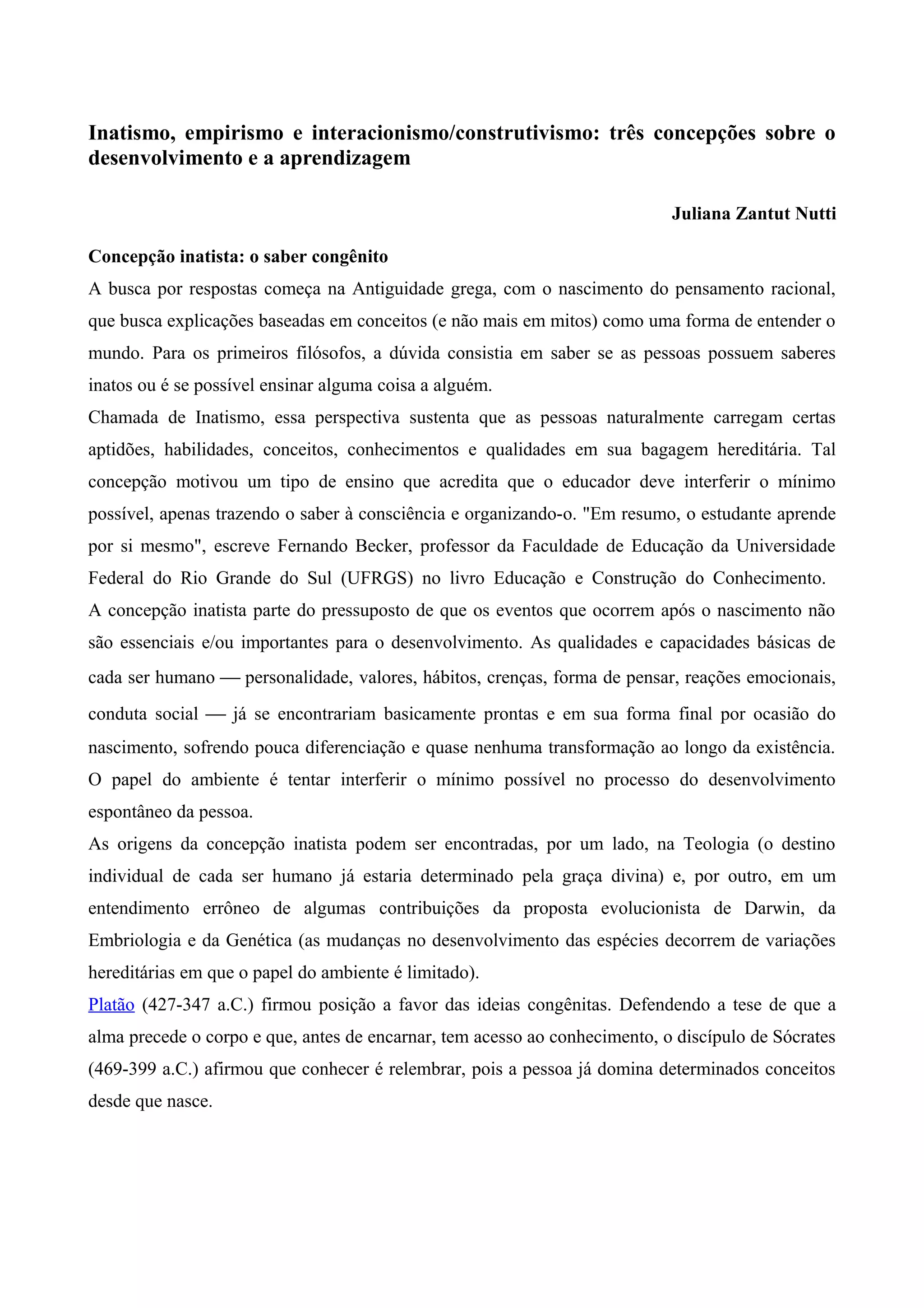 Inatismo, empirismo e interacionismo/construtivismo: três concepções sobre o desenvolvimento e a aprendizagem

Juliana Zantut Nutti

Concepção inatista: o saber congênito

A busca por respostas começa na Antiguidade grega, com o nascimento do pensamento racional, que busca explicações baseadas em conceitos (e não mais em mitos) como uma forma de entender o mundo. Para os primeiros filósofos, a dúvida consistia em saber se as pessoas possuem saberes inatos ou é se possível ensinar alguma coisa a alguém.

Chamada de Inatismo, essa perspectiva sustenta que as pessoas naturalmente carregam certas aptidões, habilidades, conceitos, conhecimentos e qualidades em sua bagagem hereditária. Tal concepção motivou um tipo de ensino que acredita que o educador deve interferir o mínimo possível, apenas trazendo o saber à consciência e organizando-o. "Em resumo, o estudante aprende por si mesmo", escreve Fernando Becker, professor da Faculdade de Educação da Universidade Federal do Rio Grande do Sul (UFRGS) no livro Educação e Construção do Conhecimento.

A concepção inatista parte do pressuposto de que os eventos que ocorrem após o nascimento não são essenciais e/ou importantes para o desenvolvimento. As qualidades e capacidades básicas de cada ser humano — personalidade, valores, hábitos, crenças, forma de pensar, reações emocionais, conduta social — já se encontrariam basicamente prontas e em sua forma final por ocasião do nascimento, sofrendo pouca diferenciação e quase nenhuma transformação ao longo da existência. O papel do ambiente é tentar interferir o mínimo possível no processo do desenvolvimento espontâneo da pessoa.

As origens da concepção inatista podem ser encontradas, por um lado, na Teologia (o destino individual de cada ser humano já estaria determinado pela graça divina) e, por outro, em um entendimento errôneo de algumas contribuições da proposta evolucionista de Darwin, da Embriologia e da Genética (as mudanças no desenvolvimento das espécies decorrem de variações hereditárias em que o papel do ambiente é limitado).

Platão (427-347 a.C.) firmou posição a favor das ideias congênitas. Defendendo a tese de que a alma precede o corpo e que, antes de encarnar, tem acesso ao conhecimento, o discípulo de Sócrates (469-399 a.C.) afirmou que conhecer é relembrar, pois a pessoa já domina determinados conceitos desde que nasce.